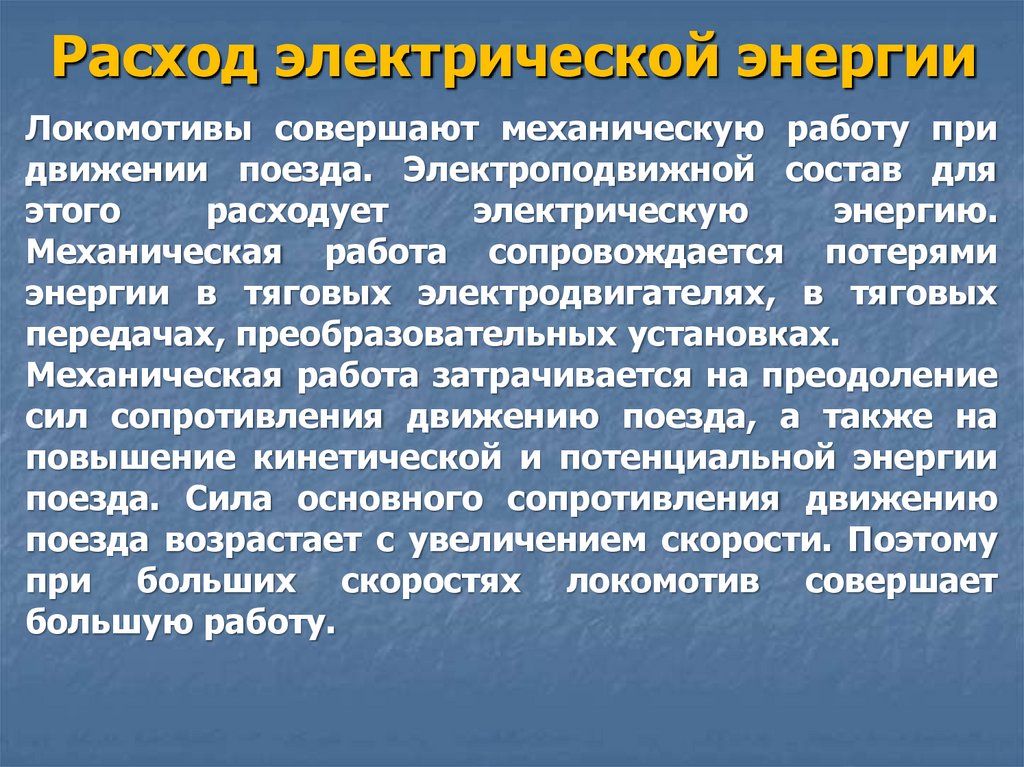 Расход электрической энергии

Локомотивы совершают механическую работу при движении поезда. Электроподвижной состав для этого расходует электрическую энергию. Механическая работа сопровождается потерями энергии в тяговых электродвигателях, в тяговых передачах, преобразовательных установках.

Механическая работа затрачивается на преодоление сил сопротивления движению поезда, а также на повышение кинетической и потенциальной энергии поезда. Сила основного сопротивления движению поезда возрастает с увеличением скорости. Поэтому при больших скоростях локомотив совершает большую работу.